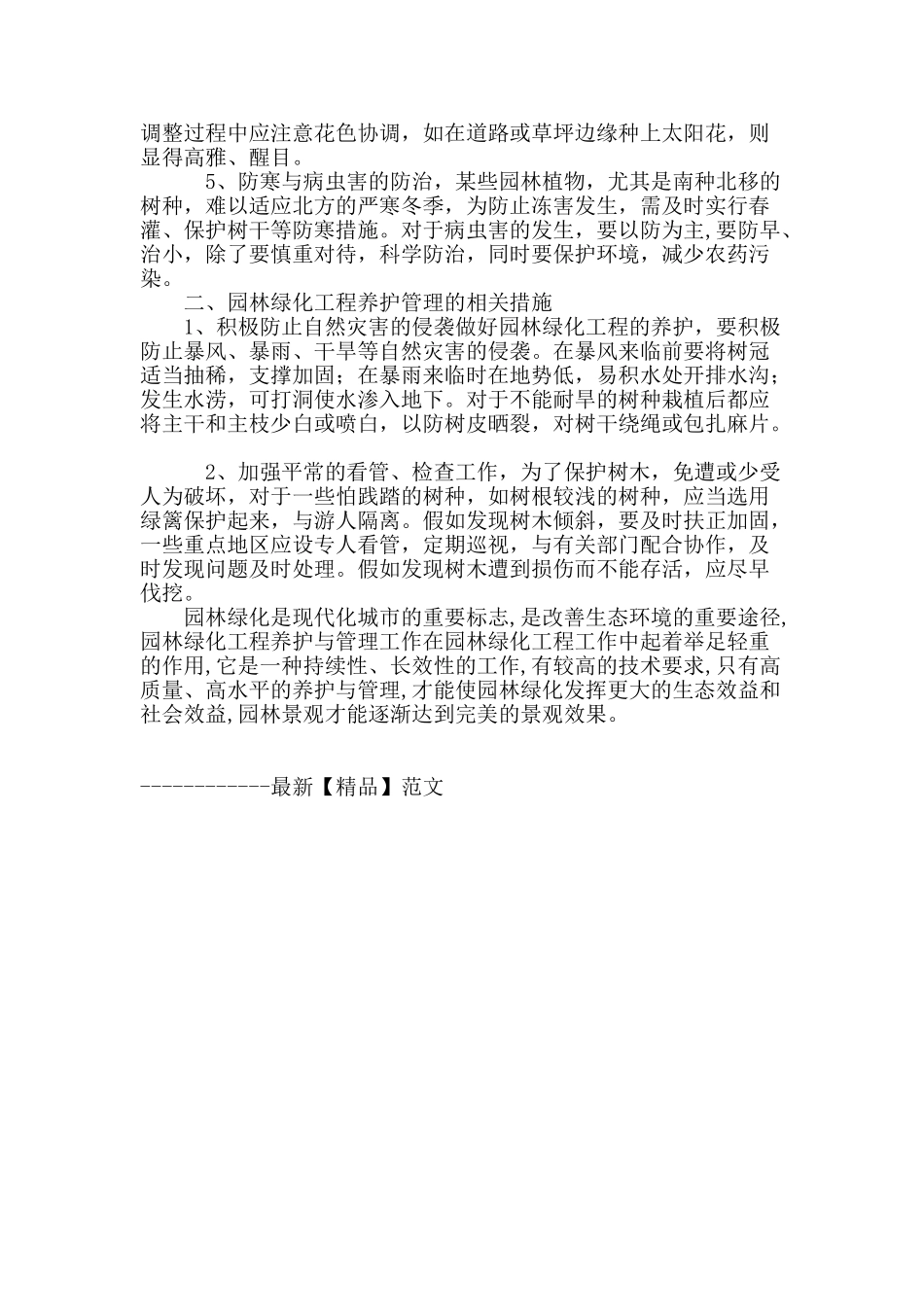 调整过程中应注意花色协调，如在道路或草坪边缘种上太阳花，则显得高雅、醒目。

5、防寒与病虫害的防治，某些园林植物，尤其是南种北移的树种，难以适应北方的严寒冬季，为防止冻害发生，需及时实行春灌、保护树干等防寒措施。对于病虫害的发生，要以防为主,要防早、治小，除了要慎重对待，科学防治，同时要保护环境，减少农药污染。

二、园林绿化工程养护管理的相关措施

1、积极防止自然灾害的侵袭做好园林绿化工程的养护，要积极防止暴风、暴雨、干旱等自然灾害的侵袭。在暴风来临前要将树冠适当抽稀，支撑加固；在暴雨来临时在地势低，易积水处开排水沟；发生水涝，可打洞使水渗入地下。对于不能耐旱的树种栽植后都应将主干和主枝少白或喷白，以防树皮晒裂，对树干绕绳或包扎麻片。

2、加强平常的看管、检查工作，为了保护树木，免遭或少受人为破坏，对于一些怕践踏的树种，如树根较浅的树种，应当选用绿篱保护起来，与游人隔离。假如发现树木倾斜，要及时扶正加固，一些重点地区应设专人看管，定期巡视，与有关部门配合协作，及时发现问题及时处理。假如发现树木遭到损伤而不能存活，应尽早伐挖。

园林绿化是现代化城市的重要标志,是改善生态环境的重要途径,园林绿化工程养护与管理工作在园林绿化工程工作中起着举足轻重的作用,它是一种持续性、长效性的工作,有较高的技术要求,只有高质量、高水平的养护与管理,才能使园林绿化发挥更大的生态效益和社会效益,园林景观才能逐渐达到完美的景观效果。

------------最新【精品】范文